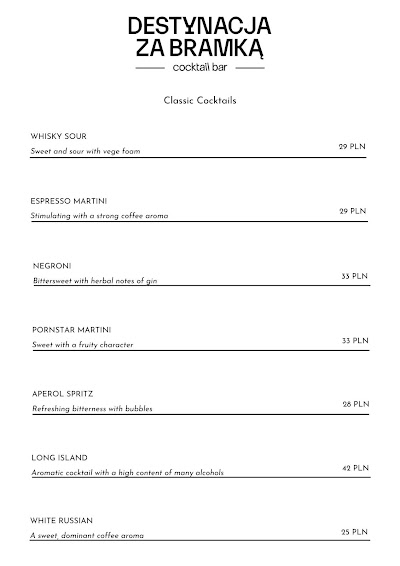 DESTYNACJA
ZA BRAMKĄ
cocktail bar

Classic Cocktails

WHISKY SOUR
Sweet and sour with vege foam
29 PLN

ESPRESSO MARTINI
Stimulating with a strong coffee aroma
29 PLN

NEGRONI
Bittersweet with herbal notes of gin
33 PLN

PORNSTAR MARTINI
Sweet with a fruity character
33 PLN

APEROL SPRITZ
Refreshing bitterness with bubbles
28 PLN

LONG ISLAND
Aromatic cocktail with a high content of many alcohols
42 PLN

WHITE RUSSIAN
A sweet, dominant coffee aroma
25 PLN